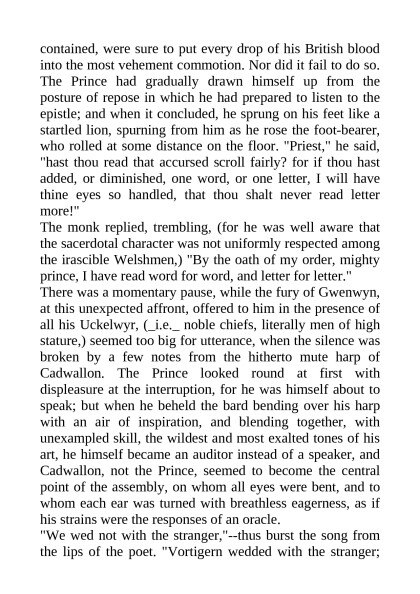 contained, were sure to put every drop of his British blood into the most vehement commotion. Nor did it fail to do so. The Prince had gradually drawn himself up from the posture of repose in which he had prepared to listen to the epistle; and when it concluded, he sprung on his feet like a startled lion, spurning from him as he rose the foot-bearer, who rolled at some distance on the floor. "Priest," he said, "hast thou read that accursed scroll fairly? for if thou hast added, or diminished, one word, or one letter, I will have thine eyes so handled, that thou shalt never read letter more!"
The monk replied, trembling, (for he was well aware that the sacerdotal character was not uniformly respected among the irascible Welshmen,) "By the oath of my order, mighty prince, I have read word for word, and letter for letter."
There was a momentary pause, while the fury of Gwenwyn, at this unexpected affront, offered to him in the presence of all his Uckelwyr, (_i.e._ noble chiefs, literally men of high stature,) seemed too big for utterance, when the silence was broken by a few notes from the hitherto mute harp of Cadwallon. The Prince looked round at first with displeasure at the interruption, for he was himself about to speak; but when he beheld the bard bending over his harp with an air of inspiration, and blending together, with unexampled skill, the wildest and most exalted tones of his art, he himself became an auditor instead of a speaker, and Cadwallon, not the Prince, seemed to become the central point of the assembly, on whom all eyes were bent, and to whom each ear was turned with breathless eagerness, as if his strains were the responses of an oracle.
"We wed not with the stranger,"--thus burst the song from the lips of the poet. "Vortigern wedded with the stranger;